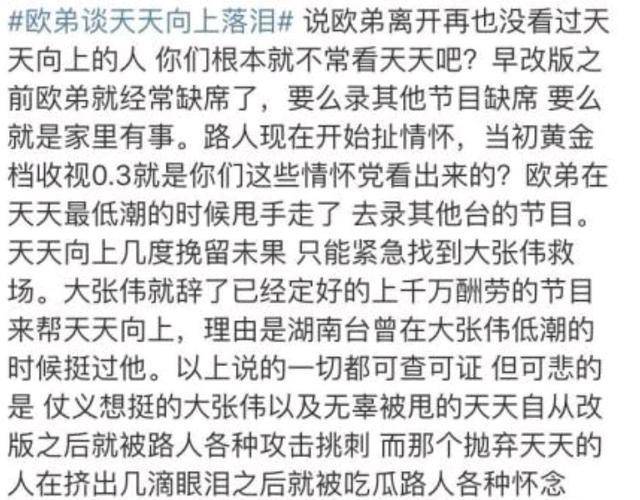 #欧弟谈天天向上落泪# 说欧弟离开再也没看过天天向上的人 你们根本就不常看天天吧？早改版之前欧弟就经常缺席了，要么录其他节目缺席 要么就是家里有事。路人现在开始扯情怀，当初黄金档收视0.3就是你们这些情怀党看出来的？欧弟在天天最低潮的时候甩手走了 去录其他台的节目。天天向上几度挽留未果 只能紧急找到大张伟救场。大张伟就辞了已经定好的上千万酬劳的节目来帮天天向上，理由是湖南台曾在大张伟低潮的时候挺过他。以上说的一切都可查可证 但可悲的是 仗义想挺的大张伟以及无辜被甩的天天自从改版之后就被路人各种攻击挑刺 而那个抛弃天天的人在挤出几滴眼泪之后就被吃瓜路人各种怀念